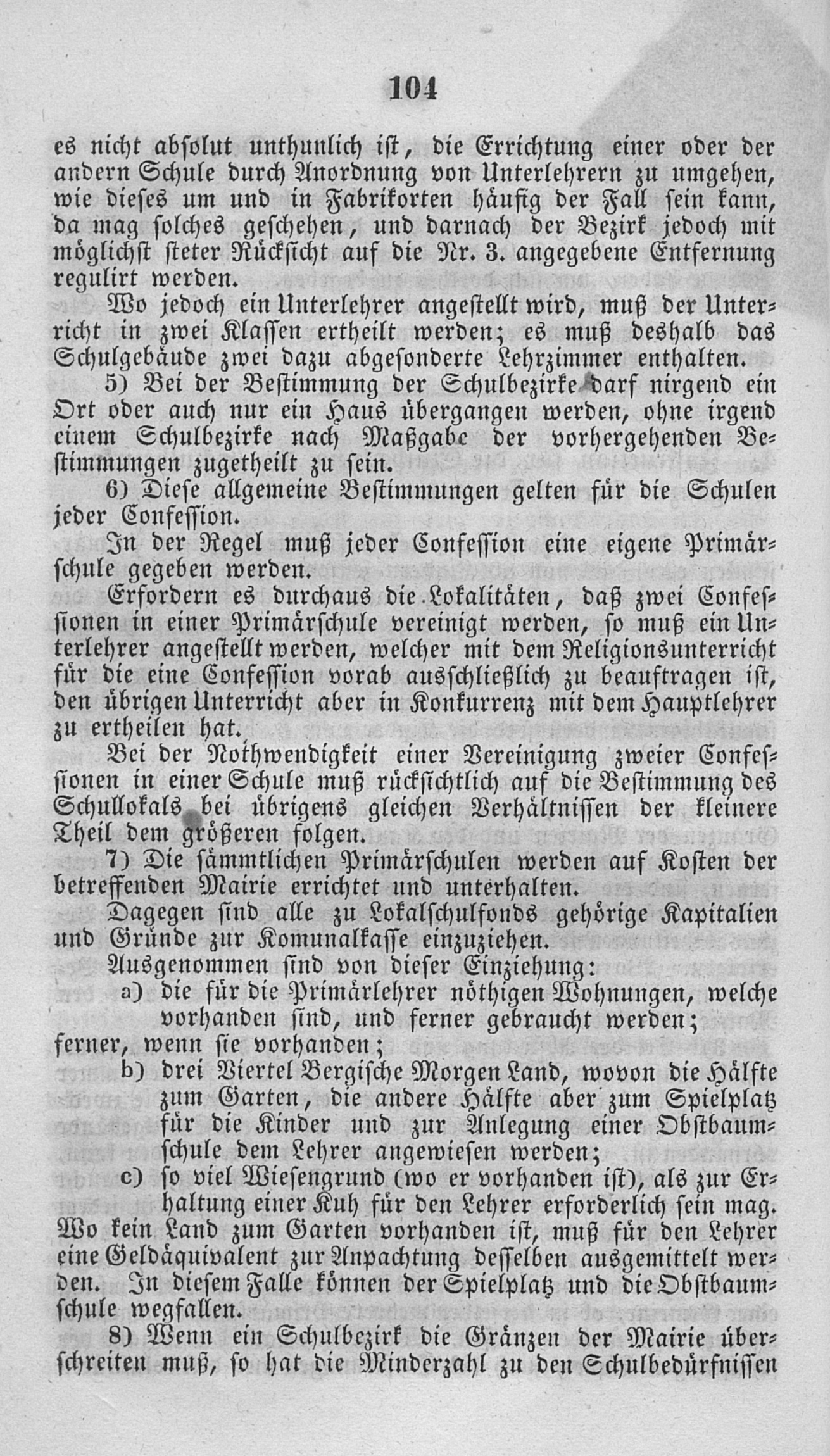 104

es nicht absolut unthunlich ist, die Errichtung einer oder der andern Schule durch Anordnung von Unterlehrern zu umgehen, wie dieses um und in Fabrikorten häufig der Fall sein kann, da mag solches geschehen, und darnach der Bezirk jedoch mit möglichst steter Rücksicht auf die Nr. 3. angegebene Entfernung regulirt werden.

Wo jedoch ein Unterlehrer angestellt wird, muß der Unterricht in zwei Klassen ertheilt werden; es muß deshalb das Schulgebäude zwei dazu abgesonderte Lehrzimmer enthalten.

5) Bei der Bestimmung der Schulbezirke darf nirgend ein Ort oder auch nur ein Haus übergangen werden, ohne irgend einem Schulbezirke nach Maßgabe der vorhergehenden Bestimmungen zugetheilt zu sein.

6) Diese allgemeine Bestimmungen gelten für die Schulen jeder Confession.

In der Regel muß jeder Confession eine eigene Primärschule gegeben werden.

Erfordern es durchaus die Lokalitäten, daß zwei Confessionen in einer Primärschule vereinigt werden, so muß ein Unterlehrer angestellt werden, welcher mit dem Religionsunterricht für die eine Confession vorab ausschließlich zu beauftragen ist, den übrigen Unterricht aber in Konkurrenz mit dem Hauptlehrer zu ertheilen hat.

Bei der Nothwendigkeit einer Vereinigung zweier Confessionen in einer Schule muß rücksichtlich auf die Bestimmung des Schullokals bei übrigens gleichen Verhältnissen der kleinere Theil dem größeren folgen.

7) Die sämmtlichen Primärschulen werden auf Kosten der betreffenden Mairie errichtet und unterhalten.

Dagegen sind alle zu Lokalschulfonds gehörige Kapitalien und Gründe zur Komunalkasse einzuziehen.

Ausgenommen sind von dieser Einziehung:

a) die für die Primärlehrer nöthigen Wohnungen, welche vorhanden sind, und ferner gebraucht werden;

ferner, wenn sie vorhanden;

b) drei Viertel Bergische Morgen Land, wovon die Hälfte zum Garten, die andere Hälfte aber zum Spielplatz für die Kinder und zur Anlegung einer Obstbaumschule dem Lehrer angewiesen werden;

c) so viel Wiesengrund (wo er vorhanden ist), als zur Erhaltung einer Kuh für den Lehrer erforderlich sein mag.

Wo kein Land zum Garten vorhanden ist, muß für den Lehrer eine Geldäquivalent zur Anpachtung desselben ausgemittelt werden. In diesem Falle können der Spielplatz und die Obstbaumschule wegfallen.

8) Wenn ein Schulbezirk die Gränzen der Mairie überschreiten muß, so hat die Minderzahl zu den Schulbedürfnissen